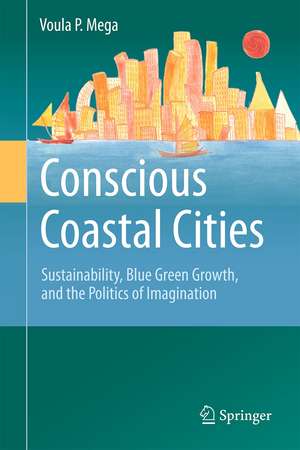 Voula P. Mega

Conscious Coastal Cities

Sustainability, Blue Green Growth, and the Politics of Imagination

Springer